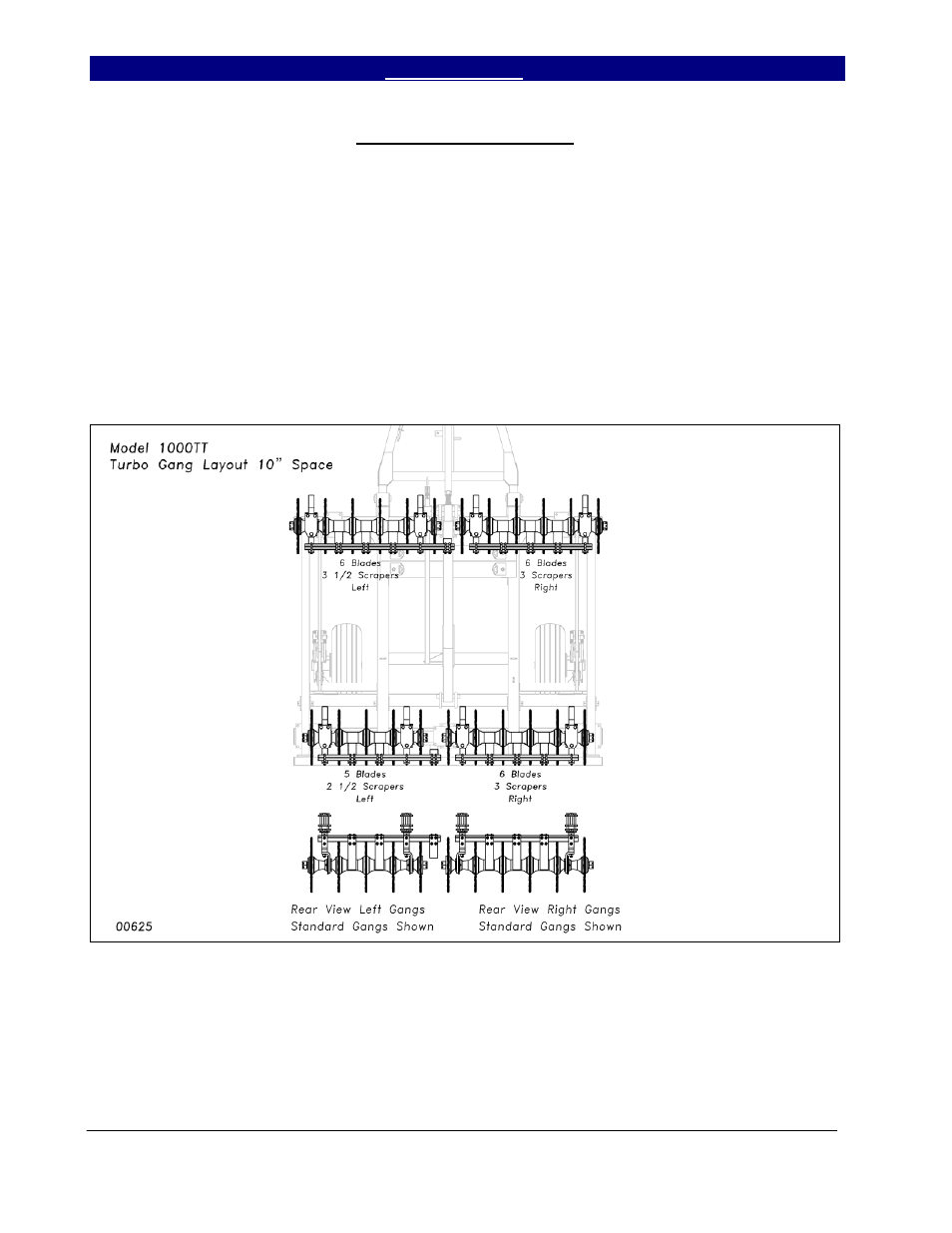 Model 1000TT
Turbo Gang Layout 10" Space

6 Blades
3 1/2 Scrapers
Left

6 Blades
3 Scrapers
Right

5 Blades
2 1/2 Scrapers
Left

6 Blades
3 Scrapers
Right

Rear View Left Gangs
Standard Gangs Shown

Rear View Right Gangs
Standard Gangs Shown

00625